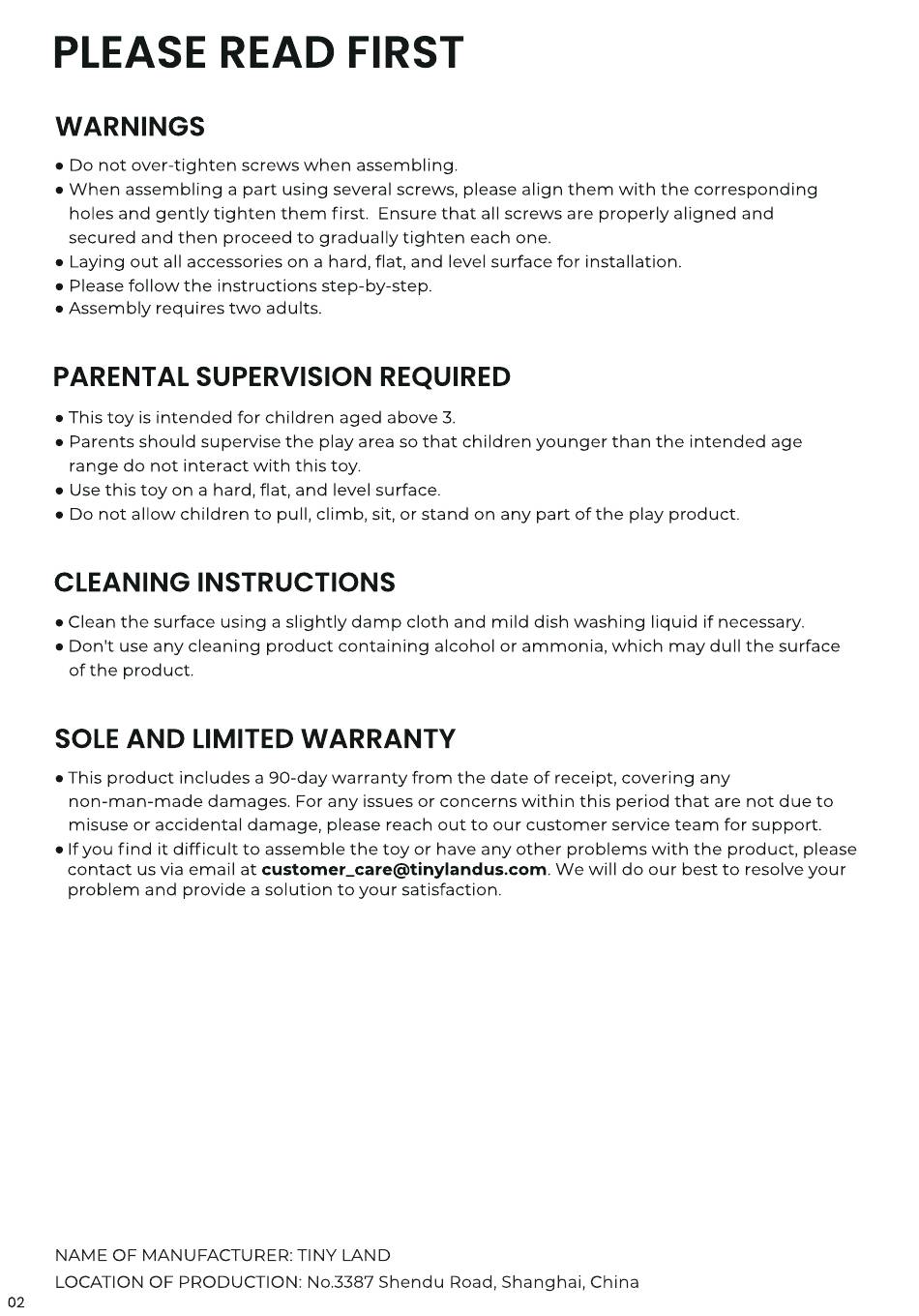 PLEASE READ FIRST

WARNINGS

• Do not over-tighten screws when assembling.
• When assembling a part using several screws, please align them with the corresponding holes and gently tighten them first. Ensure that all screws are properly aligned and secured and then proceed to gradually tighten each one.
• Laying out all accessories on a hard, flat, and level surface for installation.
• Please follow the instructions step-by-step.
• Assembly requires two adults.

PARENTAL SUPERVISION REQUIRED

• This toy is intended for children aged above 3.
• Parents should supervise the play area so that children younger than the intended age range do not interact with this toy.
• Use this toy on a hard, flat, and level surface.
• Do not allow children to pull, climb, sit, or stand on any part of the play product.

CLEANING INSTRUCTIONS

• Clean the surface using a slightly damp cloth and mild dish washing liquid if necessary.
• Don't use any cleaning product containing alcohol or ammonia, which may dull the surface of the product.

SOLE AND LIMITED WARRANTY

• This product includes a 90-day warranty from the date of receipt, covering any non-man-made damages. For any issues or concerns within this period that are not due to misuse or accidental damage, please reach out to our customer service team for support.
• If you find it difficult to assemble the toy or have any other problems with the product, please contact us via email at customer_care@tinylandus.com. We will do our best to resolve your problem and provide a solution to your satisfaction.

NAME OF MANUFACTURER: TINY LAND
LOCATION OF PRODUCTION: No.3387 Shendu Road, Shanghai, China

02